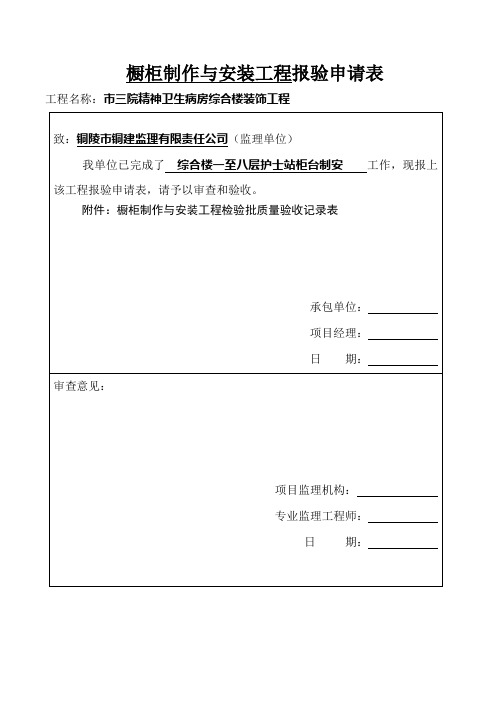 橱柜制作与安装工程报验申请表

工程名称：市三院精神卫生病房综合楼装饰工程

致：铜陵市铜建监理有限责任公司（监理单位）

我单位已完成了 综合楼一至八层护士站柜台制安 工作，现报上该工程报验申请表，请予以审查和验收。

附件：橱柜制作与安装工程检验批质量验收记录表

承包单位：

项目经理：

日　　期：

审查意见：

项目监理机构：

专业监理工程师：

日　　期：